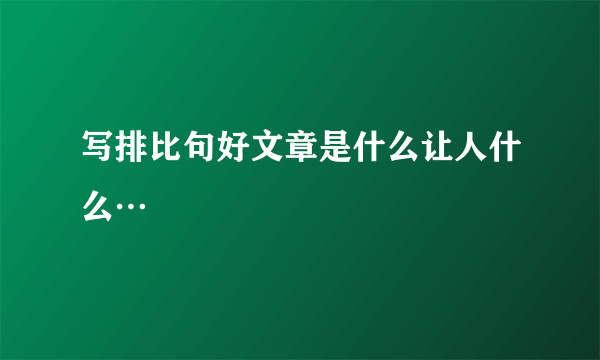 写排比句好文章是什么让人什么…